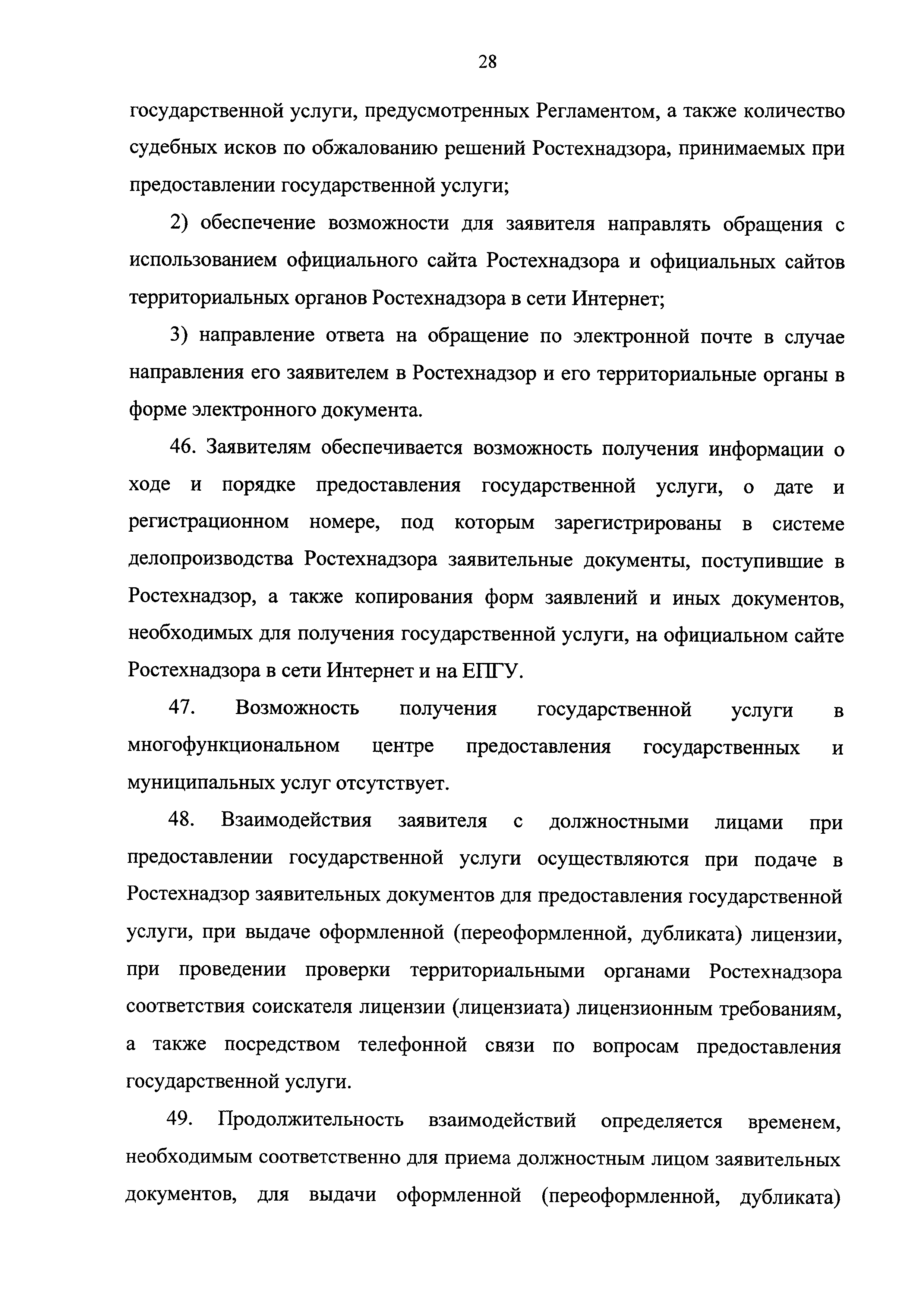 28

государственной услуги, предусмотренных Регламентом, а также количество судебных исков по обжалованию решений Ростехнадзора, принимаемых при предоставлении государственной услуги;

2) обеспечение возможности для заявителя направлять обращения с использованием официального сайта Ростехнадзора и официальных сайтов территориальных органов Ростехнадзора в сети Интернет;

3) направление ответа на обращение по электронной почте в случае направления его заявителем в Ростехнадзор и его территориальные органы в форме электронного документа.

46. Заявителям обеспечивается возможность получения информации о ходе и порядке предоставления государственной услуги, о дате и регистрационном номере, под которым зарегистрированы в системе делопроизводства Ростехнадзора заявительные документы, поступившие в Ростехнадзор, а также копирования форм заявлений и иных документов, необходимых для получения государственной услуги, на официальном сайте Ростехнадзора в сети Интернет и на ЕПГУ.

47. Возможность получения государственной услуги в многофункциональном центре предоставления государственных и муниципальных услуг отсутствует.

48. Взаимодействия заявителя с должностными лицами при предоставлении государственной услуги осуществляются при подаче в Ростехнадзор заявительных документов для предоставления государственной услуги, при выдаче оформленной (переоформленной, дубликата) лицензии, при проведении проверки территориальными органами Ростехнадзора соответствия соискателя лицензии (лицензиата) лицензионным требованиям, а также посредством телефонной связи по вопросам предоставления государственной услуги.

49. Продолжительность взаимодействий определяется временем, необходимым соответственно для приема должностным лицом заявительных документов, для выдачи оформленной (переоформленной, дубликата)